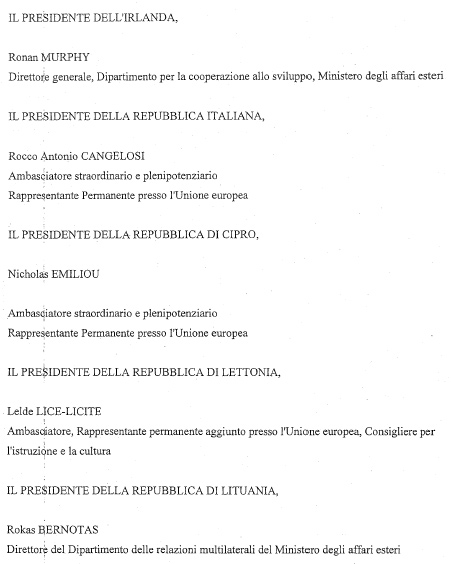 IL PRESIDENTE DELL'IRLANDA,

Ronan MURPHY
Direttore generale, Dipartimento per la cooperazione allo sviluppo, Ministero degli affari esteri

IL PRESIDENTE DELLA REPUBBLICA ITALIANA,

Rocco Antonio CANGELOSI
Ambasciatore straordinario e plenipotenziario
Rappresentante Permanente presso l'Unione europea

IL PRESIDENTE DELLA REPUBBLICA DI CIPRO,

Nicholas EMILIOU

Ambasciatore straordinario e plenipotenziario
Rappresentante Permanente presso l'Unione europea

IL PRESIDENTE DELLA REPUBBLICA DI LETTONIA,

Lelde LICE-LICITE
Ambasciatore, Rappresentante permanente aggiunto presso l'Unione europea, Consigliere per l'istruzione e la cultura

IL PRESIDENTE DELLA REPUBBLICA DI LITUANIA,

Rokas BERNOTAS
Direttore del Dipartimento delle relazioni multilaterali del Ministero degli affari esteri